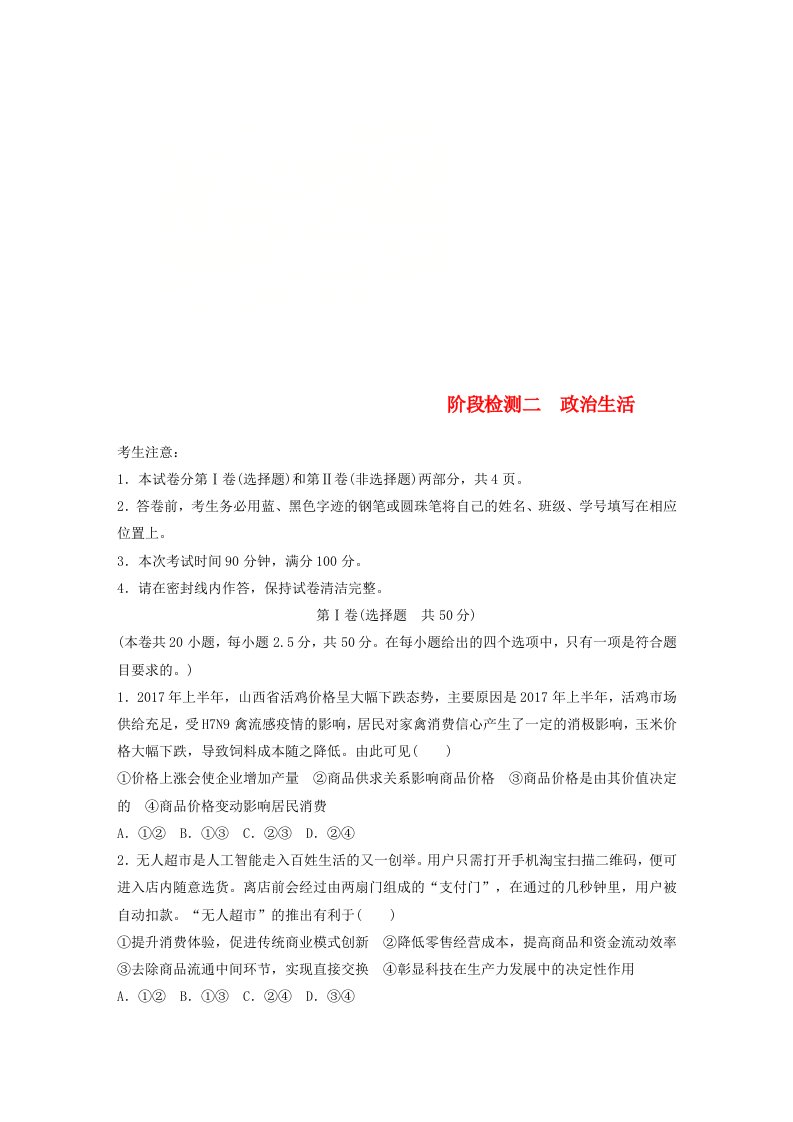 阶段检测二　政治生活

考生注意：
1．本试卷分第Ⅰ卷(选择题)和第Ⅱ卷(非选择题)两部分，共4页。
2．答卷前，考生务必用蓝、黑色字迹的钢笔或圆珠笔将自己的姓名、班级、学号填写在相应位置上。
3．本次考试时间90分钟，满分100分。
4．请在密封线内作答，保持试卷清洁完整。

第Ⅰ卷(选择题　共50分)

(本卷共20小题，每小题2.5分，共50分。在每小题给出的四个选项中，只有一项是符合题目要求的。)
1．2017年上半年，山西省活鸡价格呈大幅下跌态势，主要原因是2017年上半年，活鸡市场供给充足，受H7N9禽流感疫情的影响，居民对家禽消费信心产生了一定的消极影响，玉米价格大幅下跌，导致饲料成本随之降低。由此可见(　　)
①价格上涨会使企业增加产量　②商品供求关系影响商品价格　③商品价格是由其价值决定的　④商品价格变动影响居民消费
A．①②　B．①③　C．②③　D．②④
2．无人超市是人工智能走入百姓生活的又一创举。用户只需打开手机淘宝扫描二维码，便可进入店内随意选货。离店前会经过由两扇门组成的“支付门”，在通过的几秒钟里，用户被自动扣款。“无人超市”的推出有利于(　　)
①提升消费体验，促进传统商业模式创新　②降低零售经营成本，提高商品和资金流动效率　③去除商品流通中间环节，实现直接交换　④彰显科技在生产力发展中的决定性作用
A．①②　B．①③　C．②④　D．③④